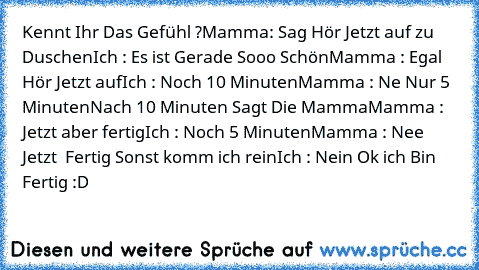 Kennt Ihr Das Gefühl ?Mamma: Sag Hör Jetzt auf zu DuschenIch : Es ist Gerade Sooo SchönMamma : Egal Hör Jetzt aufIch : Noch 10 MinutenMamma : Ne Nur 5 MinutenNach 10 Minuten Sagt Die MammaMamma : Jetzt aber fertigIch : Noch 5 MinutenMamma : Nee Jetzt Fertig Sonst komm ich reinIch : Nein Ok ich Bin Fertig :D

Diesen und weitere Sprüche auf www.sprüche.cc